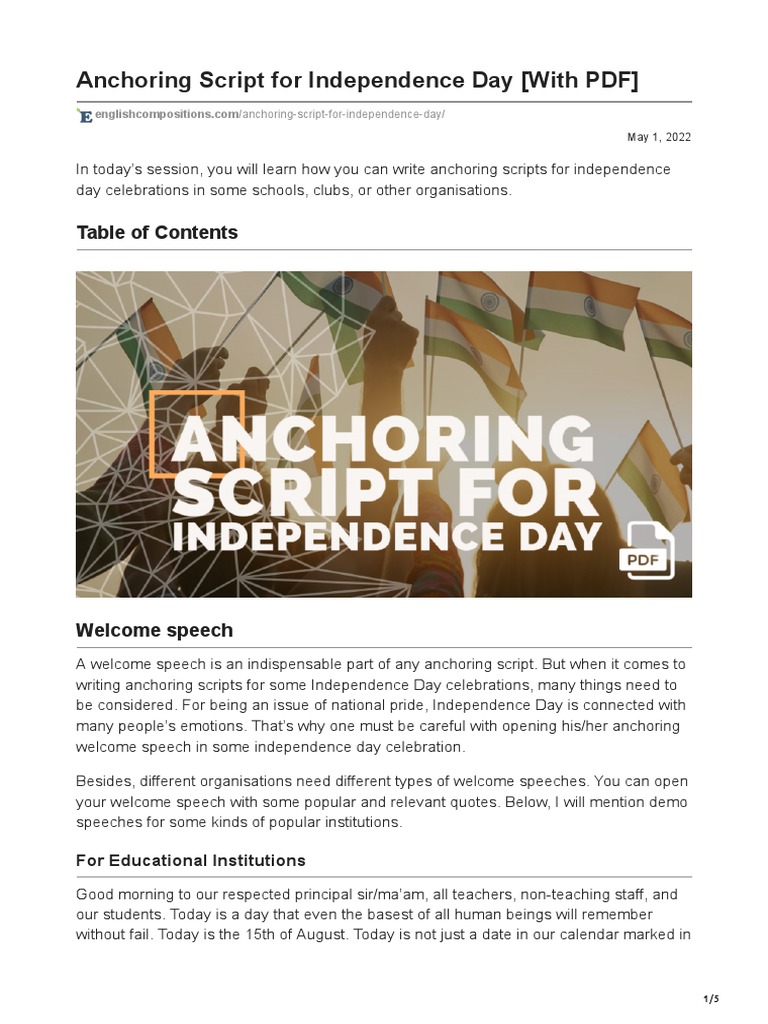 Anchoring Script for Independence Day [With PDF]

englishcompositions.com/anchoring-script-for-independence-day/

May 1, 2022

In today's session, you will learn how you can write anchoring scripts for independence day celebrations in some schools, clubs, or other organisations.

Table of Contents

ANCHORING SCRIPT FOR INDEPENDENCE DAY

PDF

Welcome speech

A welcome speech is an indispensable part of any anchoring script. But when it comes to writing anchoring scripts for some Independence Day celebrations, many things need to be considered. For being an issue of national pride, Independence Day is connected with many people's emotions. That's why one must be careful with opening his/her anchoring welcome speech in some independence day celebration.

Besides, different organisations need different types of welcome speeches. You can open your welcome speech with some popular and relevant quotes. Below, I will mention demo speeches for some kinds of popular institutions.

For Educational Institutions

Good morning to our respected principal sir/ma'am, all teachers, non-teaching staff, and our students. Today is a day that even the basest of all human beings will remember without fail. Today is the 15th of August. Today is not just a date in our calendar marked in

1/5